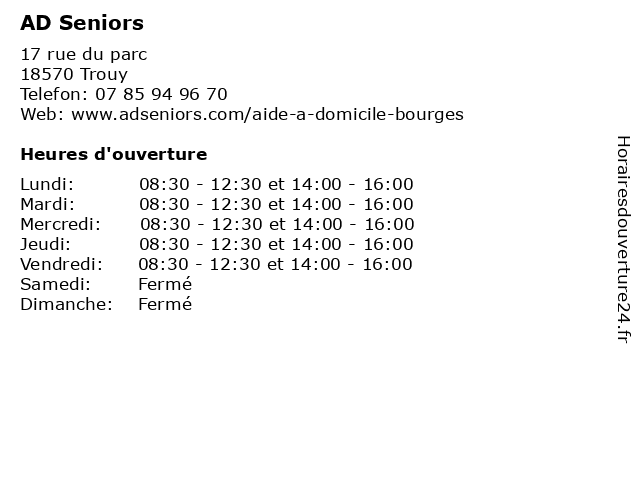 AD Seniors

17 rue du parc
18570 Trouy
Telefon: 07 85 94 96 70
Web: www.adseniors.com/aide-a-domicile-bourges

Heures d'ouverture

| | |
|---|---|
| Lundi: | 08:30 - 12:30 et 14:00 - 16:00 |
| Mardi: | 08:30 - 12:30 et 14:00 - 16:00 |
| Mercredi: | 08:30 - 12:30 et 14:00 - 16:00 |
| Jeudi: | 08:30 - 12:30 et 14:00 - 16:00 |
| Vendredi: | 08:30 - 12:30 et 14:00 - 16:00 |
| Samedi: | Fermé |
| Dimanche: | Fermé |

Horairesdouverture24.fr